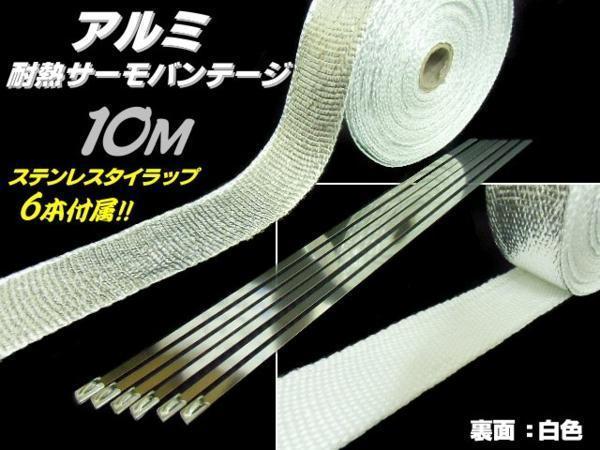 アルミ
耐熱サーモバンテージ
10M
ステンレスタイラップ
6本付属!!

裏面：白色